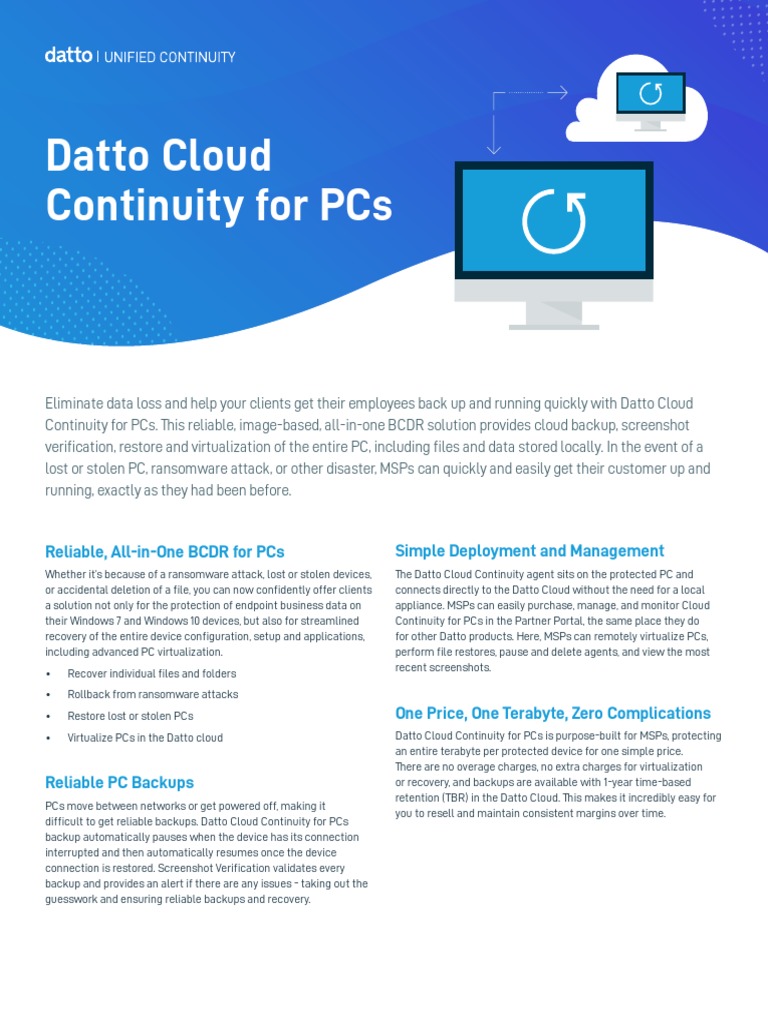 datto | UNIFIED CONTINUITY

Datto Cloud Continuity for PCs

Eliminate data loss and help your clients get their employees back up and running quickly with Datto Cloud Continuity for PCs. This reliable, image-based, all-in-one BCDR solution provides cloud backup, screenshot verification, restore and virtualization of the entire PC, including files and data stored locally. In the event of a lost or stolen PC, ransomware attack, or other disaster, MSPs can quickly and easily get their customer up and running, exactly as they had been before.

Reliable, All-in-One BCDR for PCs

Whether it's because of a ransomware attack, lost or stolen devices, or accidental deletion of a file, you can now confidently offer clients a solution not only for the protection of endpoint business data on their Windows 7 and Windows 10 devices, but also for streamlined recovery of the entire device configuration, setup and applications, including advanced PC virtualization.

• Recover individual files and folders
• Rollback from ransomware attacks
• Restore lost or stolen PCs
• Virtualize PCs in the Datto cloud

Reliable PC Backups

PCs move between networks or get powered off, making it difficult to get reliable backups. Datto Cloud Continuity for PCs backup automatically pauses when the device has its connection interrupted and then automatically resumes once the device connection is restored. Screenshot Verification validates every backup and provides an alert if there are any issues - taking out the guesswork and ensuring reliable backups and recovery.

Simple Deployment and Management

The Datto Cloud Continuity agent sits on the protected PC and connects directly to the Datto Cloud without the need for a local appliance. MSPs can easily purchase, manage, and monitor Cloud Continuity for PCs in the Partner Portal, the same place they do for other Datto products. Here, MSPs can remotely virtualize PCs, perform file restores, pause and delete agents, and view the most recent screenshots.

One Price, One Terabyte, Zero Complications

Datto Cloud Continuity for PCs is purpose-built for MSPs, protecting an entire terabyte per protected device for one simple price. There are no overage charges, no extra charges for virtualization or recovery, and backups are available with 1-year time-based retention (TBR) in the Datto Cloud. This makes it incredibly easy for you to resell and maintain consistent margins over time.